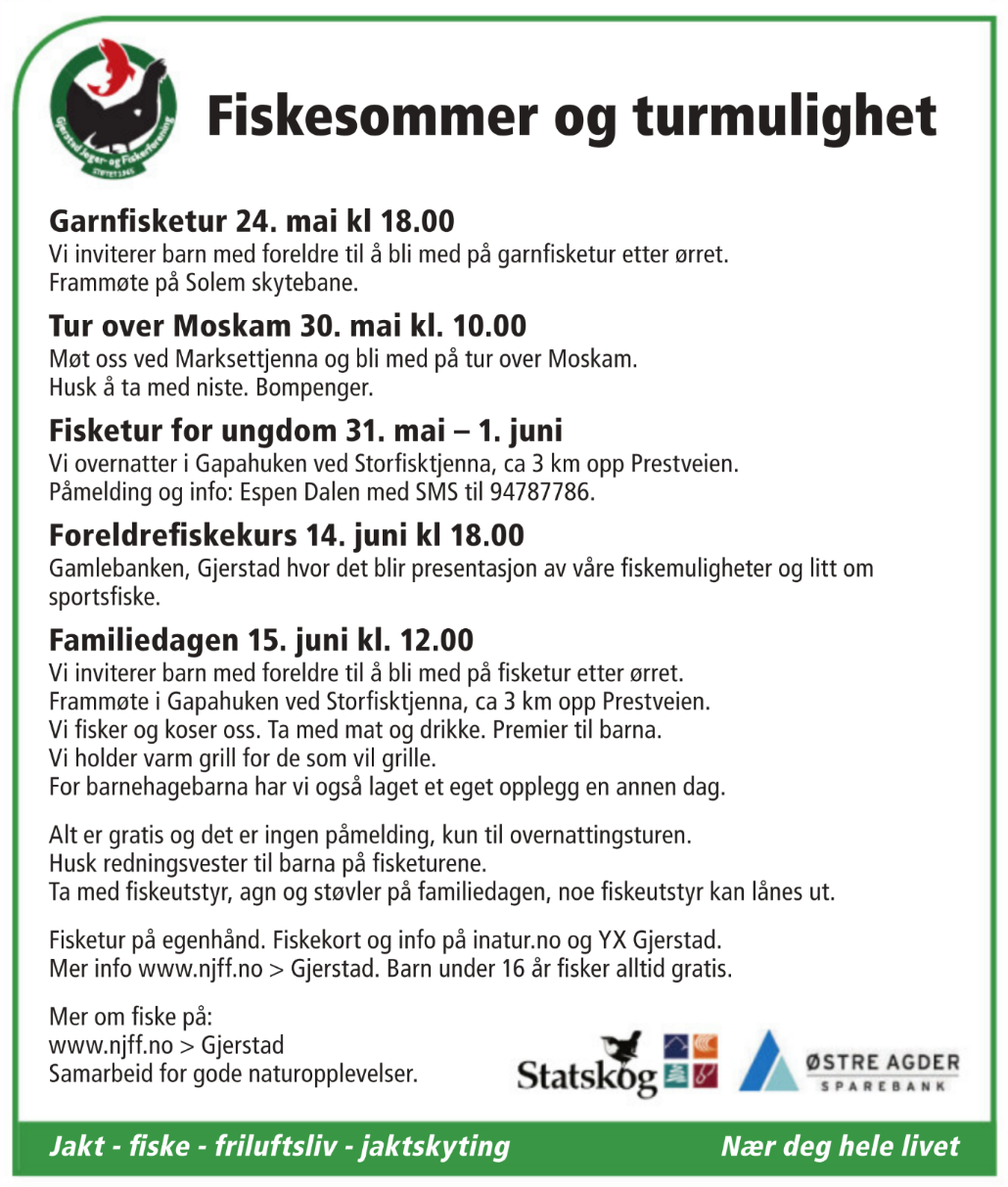 Gjerstad Jeger- og Fiskerforening
STIFTET 1945

Fiskesommer og turmulighet

Garnfisketur 24. mai kl 18.00
Vi inviterer barn med foreldre til å bli med på garnfisketur etter ørret. Frammøte på Solem skytebane.

Tur over Moskam 30. mai kl. 10.00
Møt oss ved Marksettjenna og bli med på tur over Moskam. Husk å ta med niste. Bompenger.

Fisketur for ungdom 31. mai – 1. juni
Vi overnatter i Gapahuken ved Storfisktjenna, ca 3 km opp Prestveien. Påmelding og info: Espen Dalen med SMS til 94787786.

Foreldrefiskekurs 14. juni kl 18.00
Gamlebanken, Gjerstad hvor det blir presentasjon av våre fiskemuligheter og litt om sportsfiske.

Familiedagen 15. juni kl. 12.00
Vi inviterer barn med foreldre til å bli med på fisketur etter ørret. Frammøte i Gapahuken ved Storfisktjenna, ca 3 km opp Prestveien. Vi fisker og koser oss. Ta med mat og drikke. Premier til barna. Vi holder varm grill for de som vil grille. For barnehagebarna har vi også laget et eget opplegg en annen dag.

Alt er gratis og det er ingen påmelding, kun til overnattingsturen. Husk redningsvester til barna på fisketurene. Ta med fiskeutstyr, agn og støvler på familiedagen, noe fiskeutstyr kan lånes ut.

Fisketur på egenhånd. Fiskekort og info på inatur.no og YX Gjerstad. Mer info www.njff.no > Gjerstad. Barn under 16 år fisker alltid gratis.

Mer om fiske på:
www.njff.no > Gjerstad
Samarbeid for gode naturopplevelser.

Statskog

ØSTRE AGDER
SPAREBANK

Jakt - fiske - friluftsliv - jaktskyting

Nær deg hele livet